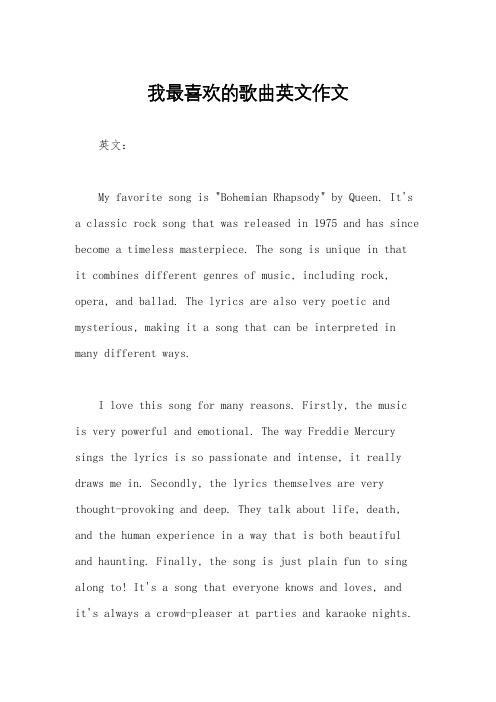 我最喜欢的歌曲英文作文

英文：

My favorite song is "Bohemian Rhapsody" by Queen. It's a classic rock song that was released in 1975 and has since become a timeless masterpiece. The song is unique in that it combines different genres of music, including rock, opera, and ballad. The lyrics are also very poetic and mysterious, making it a song that can be interpreted in many different ways.

I love this song for many reasons. Firstly, the music is very powerful and emotional. The way Freddie Mercury sings the lyrics is so passionate and intense, it really draws me in. Secondly, the lyrics themselves are very thought-provoking and deep. They talk about life, death, and the human experience in a way that is both beautiful and haunting. Finally, the song is just plain fun to sing along to! It's a song that everyone knows and loves, and it's always a crowd-pleaser at parties and karaoke nights.